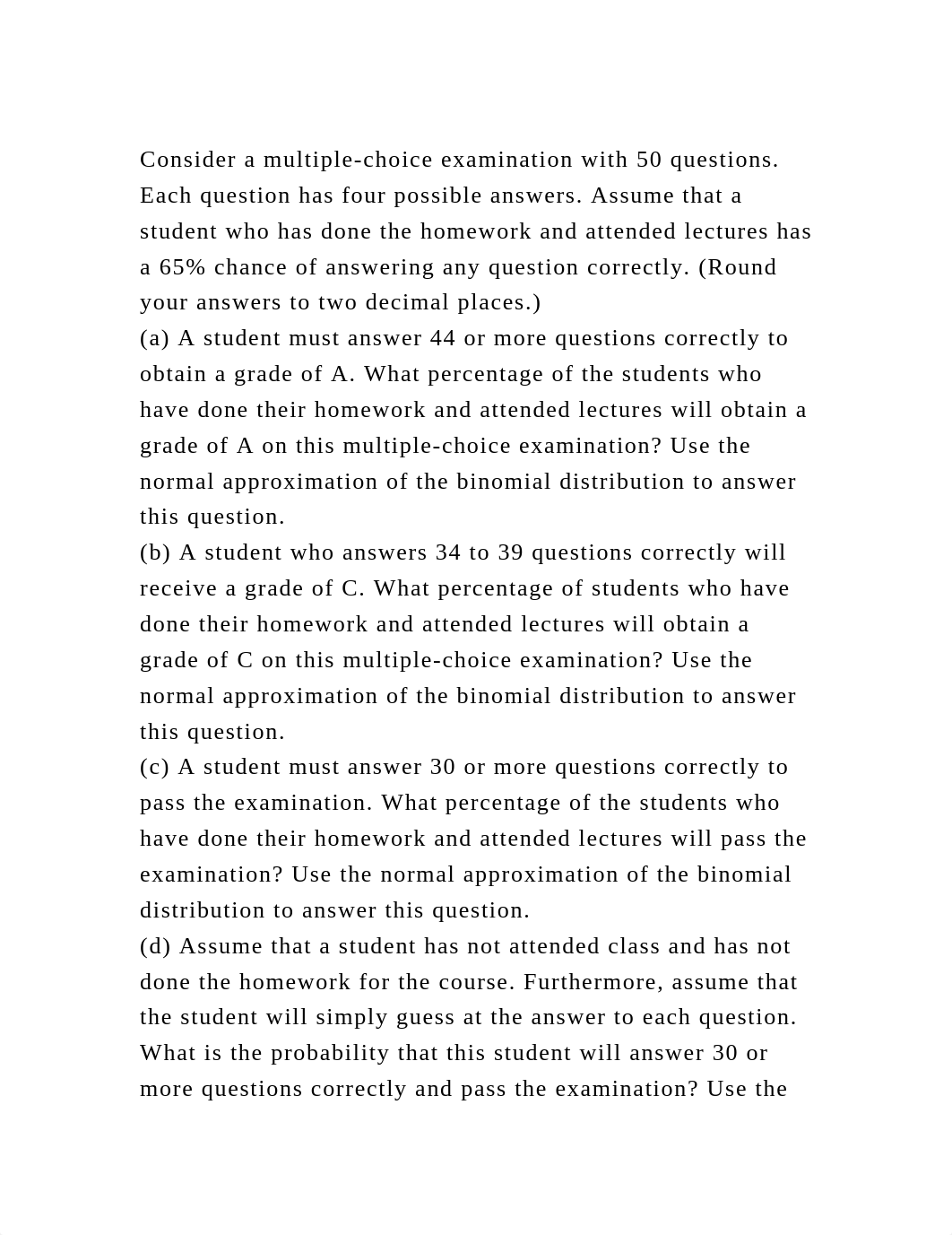 Consider a multiple-choice examination with 50 questions. Each question has four possible answers. Assume that a student who has done the homework and attended lectures has a 65% chance of answering any question correctly. (Round your answers to two decimal places.)
(a) A student must answer 44 or more questions correctly to obtain a grade of A. What percentage of the students who have done their homework and attended lectures will obtain a grade of A on this multiple-choice examination? Use the normal approximation of the binomial distribution to answer this question.
(b) A student who answers 34 to 39 questions correctly will receive a grade of C. What percentage of students who have done their homework and attended lectures will obtain a grade of C on this multiple-choice examination? Use the normal approximation of the binomial distribution to answer this question.
(c) A student must answer 30 or more questions correctly to pass the examination. What percentage of the students who have done their homework and attended lectures will pass the examination? Use the normal approximation of the binomial distribution to answer this question.
(d) Assume that a student has not attended class and has not done the homework for the course. Furthermore, assume that the student will simply guess at the answer to each question. What is the probability that this student will answer 30 or more questions correctly and pass the examination? Use the